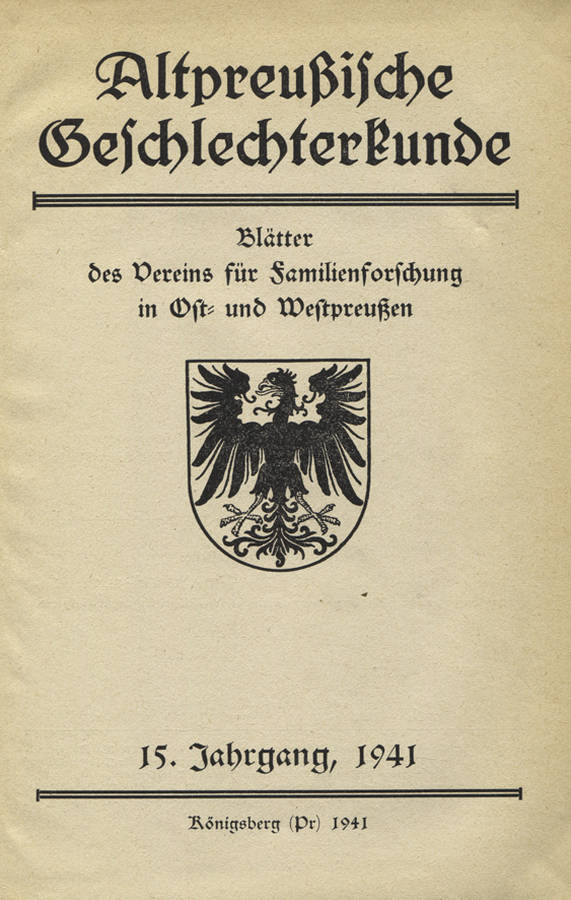 Altpreußische Geschlechterkunde

Blätter des Vereins für Familienforschung in Ost- und Westpreußen

15. Jahrgang, 1941

Königsberg (Pr) 1941